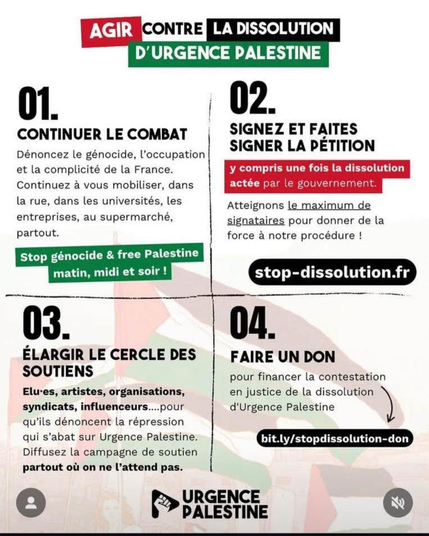 AGIR CONTRE LA DISSOLUTION D'URGENCE PALESTINE

01.

CONTINUER LE COMBAT

Dénoncez le génocide, l'occupation et la complicité de la France. Continuez à vous mobiliser, dans la rue, dans les universités, les entreprises, au supermarché, partout.

Stop génocide & free Palestine matin, midi et soir !

02.

SIGNEZ ET FAITES SIGNER LA PÉTITION

y compris une fois la dissolution actée par le gouvernement.

Atteignons le maximum de signataires pour donner de la force à notre procédure !

stop-dissolution.fr

03.

ÉLARGIR LE CERCLE DES SOUTIENS

Elu·es, artistes, organisations, syndicats, influenceurs....pour qu'ils dénoncent la répression qui s'abat sur Urgence Palestine. Diffusez la campagne de soutien partout où on ne l'attend pas.

04.

FAIRE UN DON

pour financer la contestation en justice de la dissolution d'Urgence Palestine

bit.ly/stopdissolution-don

URGENCE PALESTINE